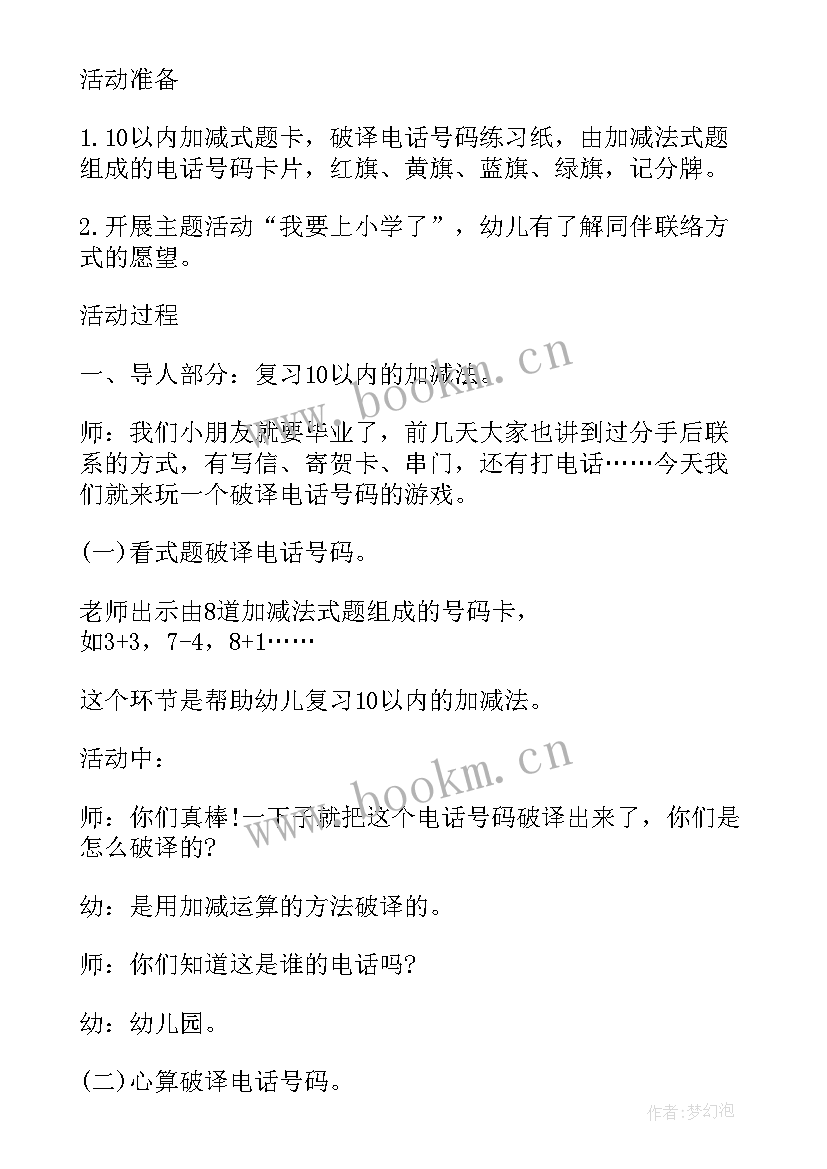 活动准备

1. 10以内加减式题卡，破译电话号码练习纸，由加减法式题组成的电话号码卡片，红旗、黄旗、蓝旗、绿旗，记分牌。

2. 开展主题活动“我要上小学了”，幼儿有了解同伴联络方式的愿望。

活动过程

一、导人部分：复习10以内的加减法。

师：我们小朋友就要毕业了，前几天大家也讲到过分手后联系的方式，有写信、寄贺卡、串门，还有打电话……今天我们就来玩一个破译电话号码的游戏。

(一)看式题破译电话号码。

老师出示由8道加减法式题组成的号码卡，如3+3，7-4，8+1……

这个环节是帮助幼儿复习10以内的加减法。

活动中：

师：你们真棒!一下子就把这个电话号码破译出来了，你们是怎么破译的?

幼：是用加减运算的方法破译的。

师：你们知道这是谁的电话吗?

幼：幼儿园。

(二)心算破译电话号码。

www.bookm.cn

www.bookm.cn

作者：梦幻泡